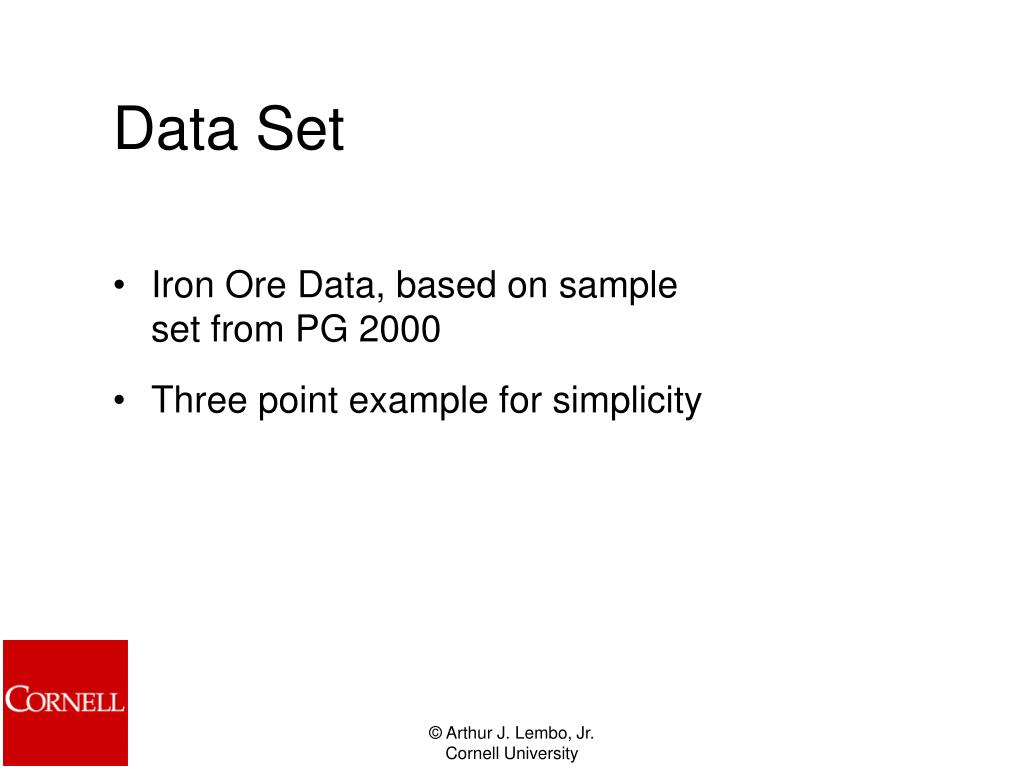 Data Set

• Iron Ore Data, based on sample set from PG 2000

• Three point example for simplicity

CORNELL

© Arthur J. Lembo, Jr.
Cornell University